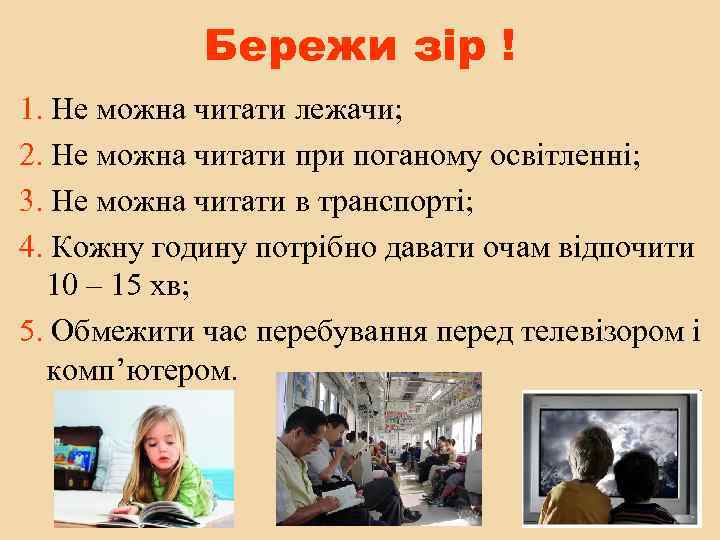 Бережи зір !

1. Не можна читати лежачи;
2. Не можна читати при поганому освітленні;
3. Не можна читати в транспорті;
4. Кожну годину потрібно давати очам відпочити 10 – 15 хв;
5. Обмежити час перебування перед телевізором і комп’ютером.